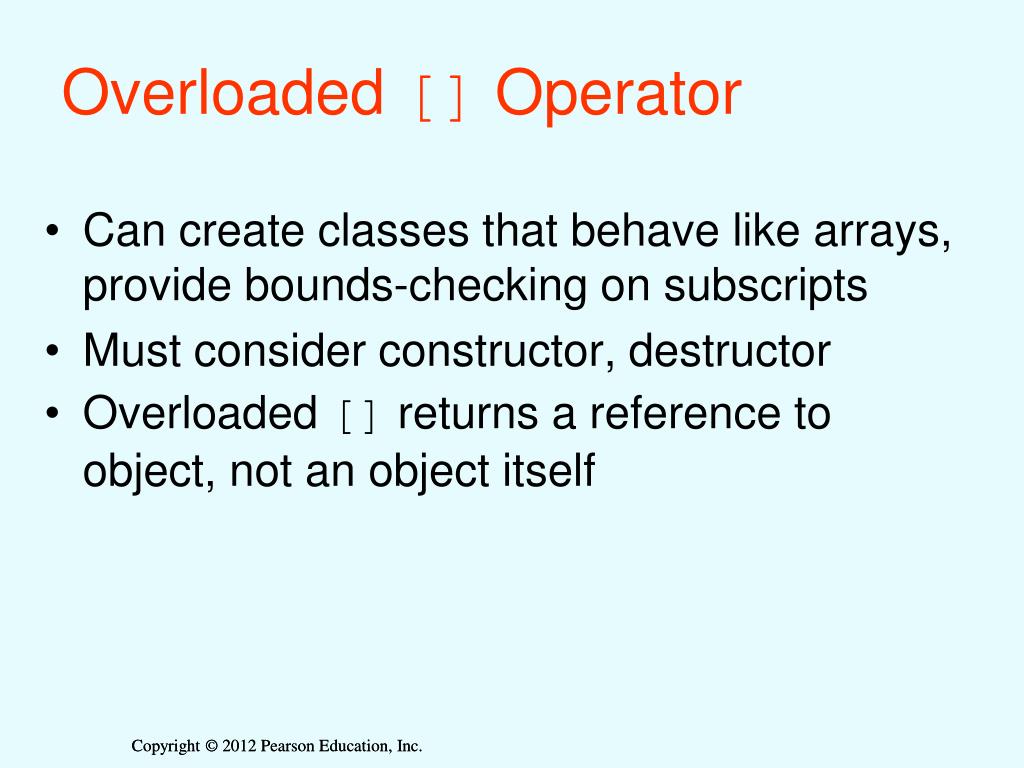 Overloaded [] Operator

• Can create classes that behave like arrays, provide bounds-checking on subscripts
• Must consider constructor, destructor
• Overloaded [] returns a reference to object, not an object itself

Copyright © 2012 Pearson Education, Inc.